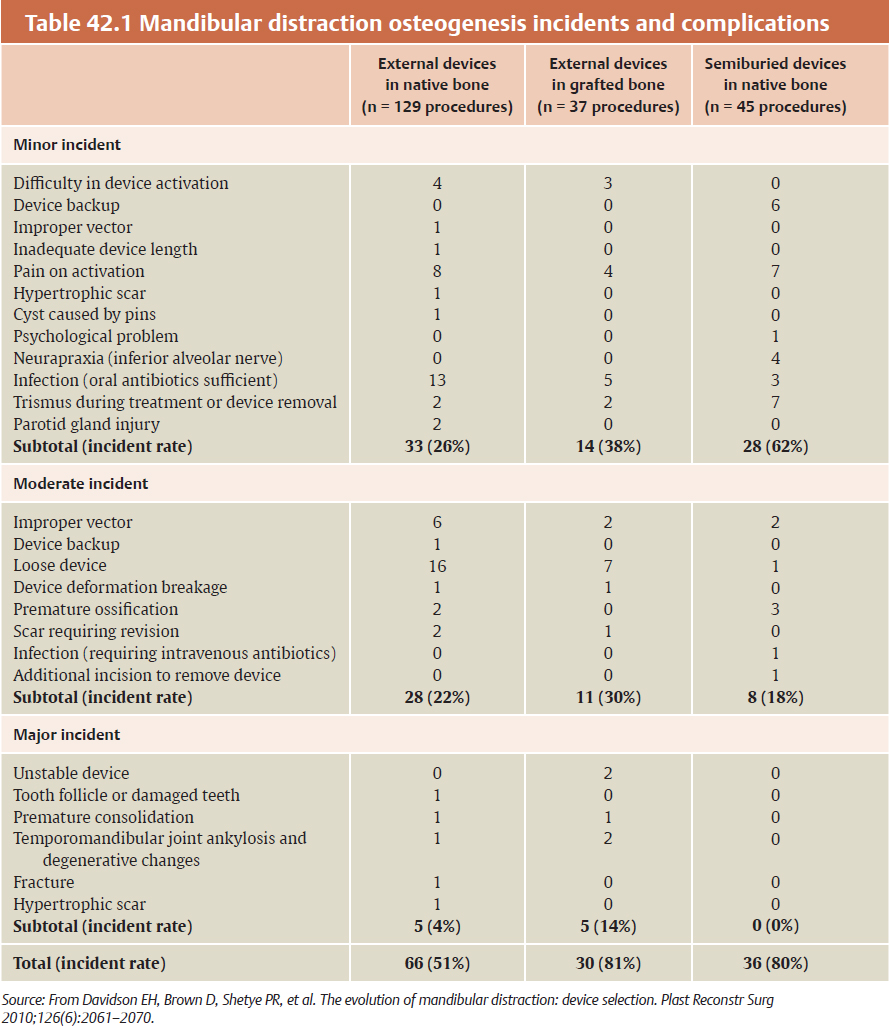 Table 42.1 Mandibular distraction osteogenesis incidents and complications

| | External devices in native bone (n = 129 procedures) | External devices in grafted bone (n = 37 procedures) | Semiburied devices in native bone (n = 45 procedures) |
|---|---|---|---|
| **Minor incident** | | | |
| Difficulty in device activation | 4 | 3 | 0 |
| Device backup | 0 | 0 | 6 |
| Improper vector | 1 | 0 | 0 |
| Inadequate device length | 1 | 0 | 0 |
| Pain on activation | 8 | 4 | 7 |
| Hypertrophic scar | 1 | 0 | 0 |
| Cyst caused by pins | 1 | 0 | 0 |
| Psychological problem | 0 | 0 | 1 |
| Neurapraxia (inferior alveolar nerve) | 0 | 0 | 4 |
| Infection (oral antibiotics sufficient) | 13 | 5 | 3 |
| Trismus during treatment or device removal | 2 | 2 | 7 |
| Parotid gland injury | 2 | 0 | 0 |
| **Subtotal (incident rate)** | **33 (26%)** | **14 (38%)** | **28 (62%)** |
| **Moderate incident** | | | |
| Improper vector | 6 | 2 | 2 |
| Device backup | 1 | 0 | 0 |
| Loose device | 16 | 7 | 1 |
| Device deformation breakage | 1 | 1 | 0 |
| Premature ossification | 2 | 0 | 3 |
| Scar requiring revision | 2 | 1 | 0 |
| Infection (requiring intravenous antibiotics) | 0 | 0 | 1 |
| Additional incision to remove device | 0 | 0 | 1 |
| **Subtotal (incident rate)** | **28 (22%)** | **11 (30%)** | **8 (18%)** |
| **Major incident** | | | |
| Unstable device | 0 | 2 | 0 |
| Tooth follicle or damaged teeth | 1 | 0 | 0 |
| Premature consolidation | 1 | 1 | 0 |
| Temporomandibular joint ankylosis and degenerative changes | 1 | 2 | 0 |
| Fracture | 1 | 0 | 0 |
| Hypertrophic scar | 1 | 0 | 0 |
| **Subtotal (incident rate)** | **5 (4%)** | **5 (14%)** | **0 (0%)** |
| **Total (incident rate)** | **66 (51%)** | **30 (81%)** | **36 (80%)** |

Source: From Davidson EH, Brown D, Shetye PR, et al. The evolution of mandibular distraction: device selection. Plast Reconstr Surg 2010;126(6):2061–2070.